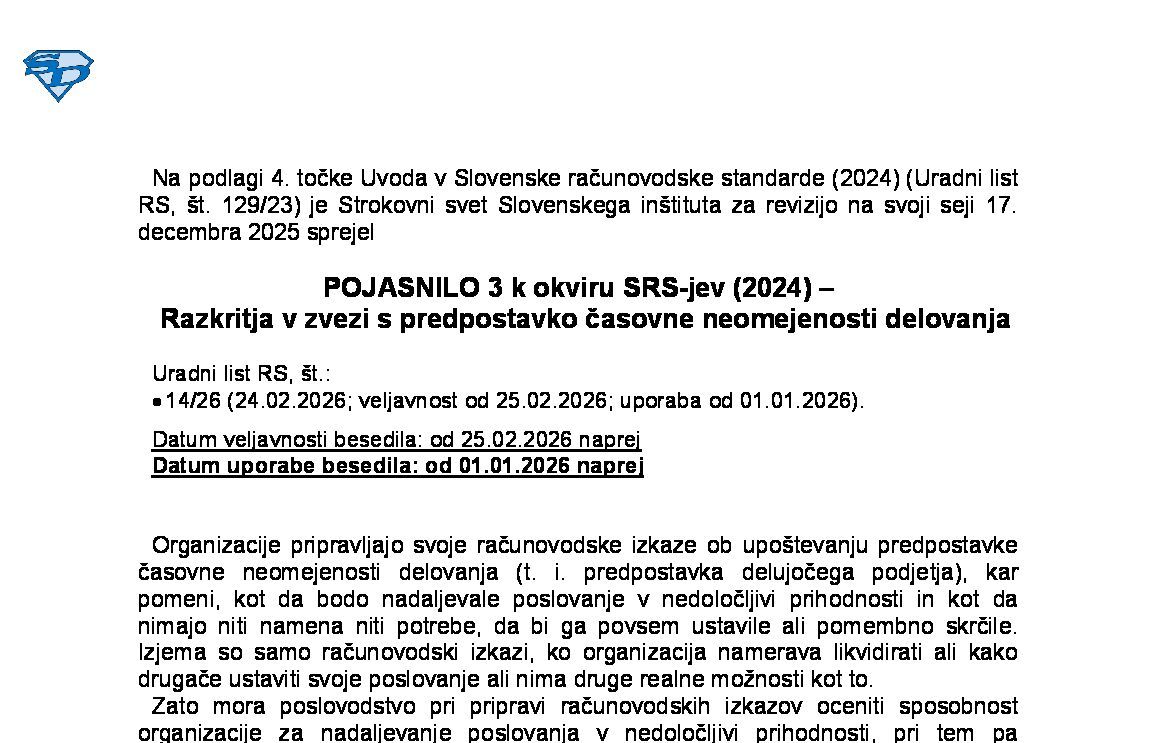 Na podlagi 4. točke Uvoda v Slovenske računovodske standarde (2024) (Uradni list RS, št. 129/23) je Strokovni svet Slovenskega inštituta za revizijo na svoji seji 17. decembra 2025 sprejel

POJASNILO 3 k okviru SRS-jev (2024) –
Razkritja v zvezi s predpostavko časovne neomejenosti delovanja

Uradni list RS, št.:
• 14/26 (24.02.2026; veljavnost od 25.02.2026; uporaba od 01.01.2026).

Datum veljavnosti besedila: od 25.02.2026 naprej
Datum uporabe besedila: od 01.01.2026 naprej

Organizacije pripravljajo svoje računovodske izkaze ob upoštevanju predpostavke časovne neomejenosti delovanja (t. i. predpostavka delujočega podjetja), kar pomeni, kot da bodo nadaljevale poslovanje v nedoločljivi prihodnosti in kot da nimajo niti namena niti potrebe, da bi ga povsem ustavile ali pomembno skrčile. Izjema so samo računovodski izkazi, ko organizacija namerava likvidirati ali kako drugače ustaviti svoje poslovanje ali nima druge realne možnosti kot to.
Zato mora poslovodstvo pri pripravi računovodskih izkazov oceniti sposobnost organizacije za nadaljevanje poslovanja v nedoločljivi prihodnosti, pri tem pa